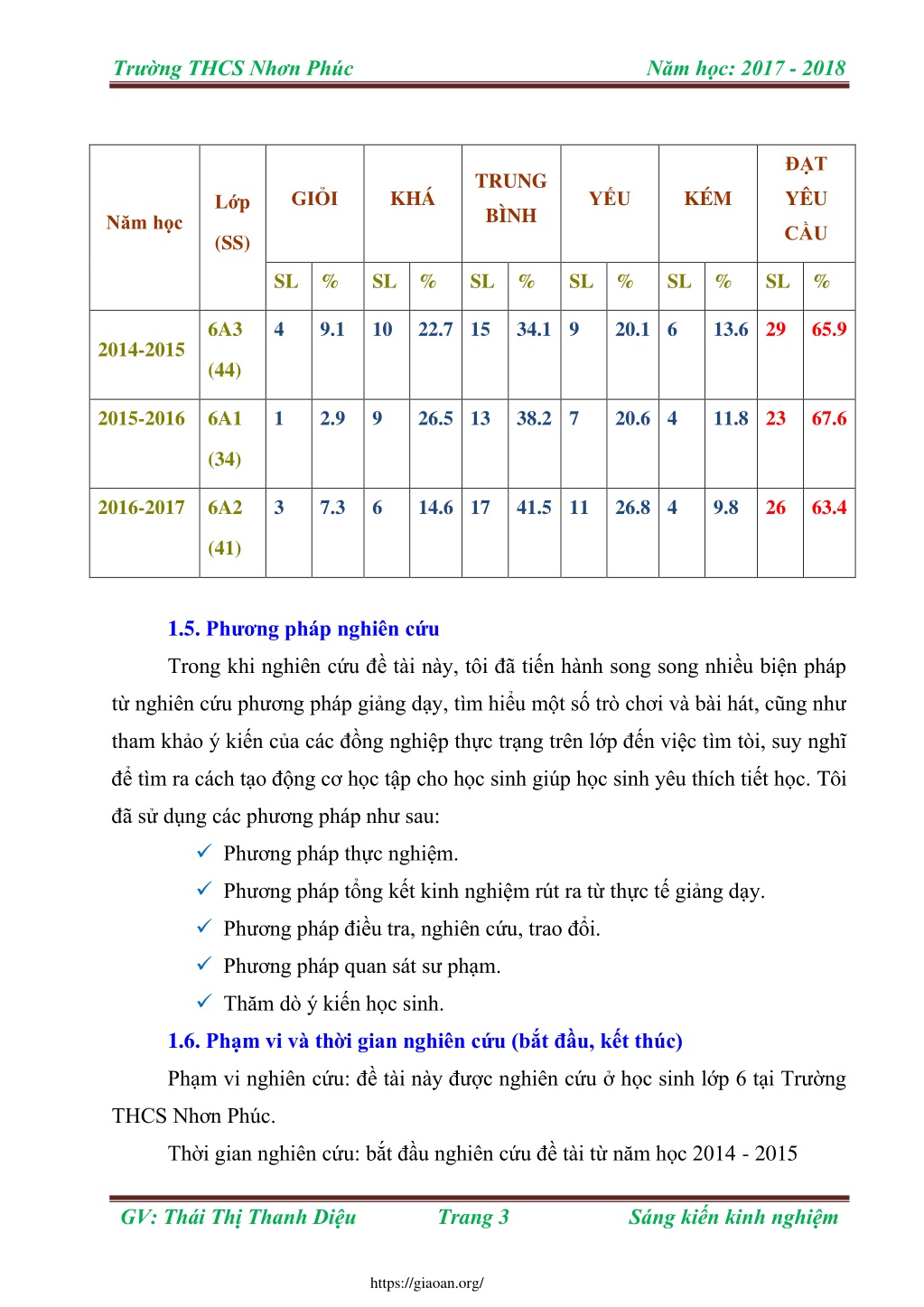 Trường THCS Nhơn Phúc Năm học: 2017 - 2018

| Năm học | Lớp (SS) | GIỎI | | KHÁ | | TRUNG BÌNH | | YẾU | | KÉM | | ĐẠT YÊU CẦU | |
|---|---|---|---|---|---|---|---|---|---|---|---|---|---|
| | | SL | % | SL | % | SL | % | SL | % | SL | % | SL | % |
| 2014-2015 | 6A3 (44) | 4 | 9.1 | 10 | 22.7 | 15 | 34.1 | 9 | 20.1 | 6 | 13.6 | 29 | 65.9 |
| 2015-2016 | 6A1 (34) | 1 | 2.9 | 9 | 26.5 | 13 | 38.2 | 7 | 20.6 | 4 | 11.8 | 23 | 67.6 |
| 2016-2017 | 6A2 (41) | 3 | 7.3 | 6 | 14.6 | 17 | 41.5 | 11 | 26.8 | 4 | 9.8 | 26 | 63.4 |

1.5. Phương pháp nghiên cứu

Trong khi nghiên cứu đề tài này, tôi đã tiến hành song song nhiều biện pháp từ nghiên cứu phương pháp giảng dạy, tìm hiểu một số trò chơi và bài hát, cũng như tham khảo ý kiến của các đồng nghiệp thực trạng trên lớp đến việc tìm tòi, suy nghĩ để tìm ra cách tạo động cơ học tập cho học sinh giúp học sinh yêu thích tiết học. Tôi đã sử dụng các phương pháp như sau:

✓ Phương pháp thực nghiệm.
✓ Phương pháp tổng kết kinh nghiệm rút ra từ thực tế giảng dạy.
✓ Phương pháp điều tra, nghiên cứu, trao đổi.
✓ Phương pháp quan sát sư phạm.
✓ Thăm dò ý kiến học sinh.

1.6. Phạm vi và thời gian nghiên cứu (bắt đầu, kết thúc)

Phạm vi nghiên cứu: đề tài này được nghiên cứu ở học sinh lớp 6 tại Trường THCS Nhơn Phúc.

Thời gian nghiên cứu: bắt đầu nghiên cứu đề tài từ năm học 2014 - 2015

GV: Thái Thị Thanh Diệu Trang 3 Sáng kiến kinh nghiệm

https://giaoan.org/